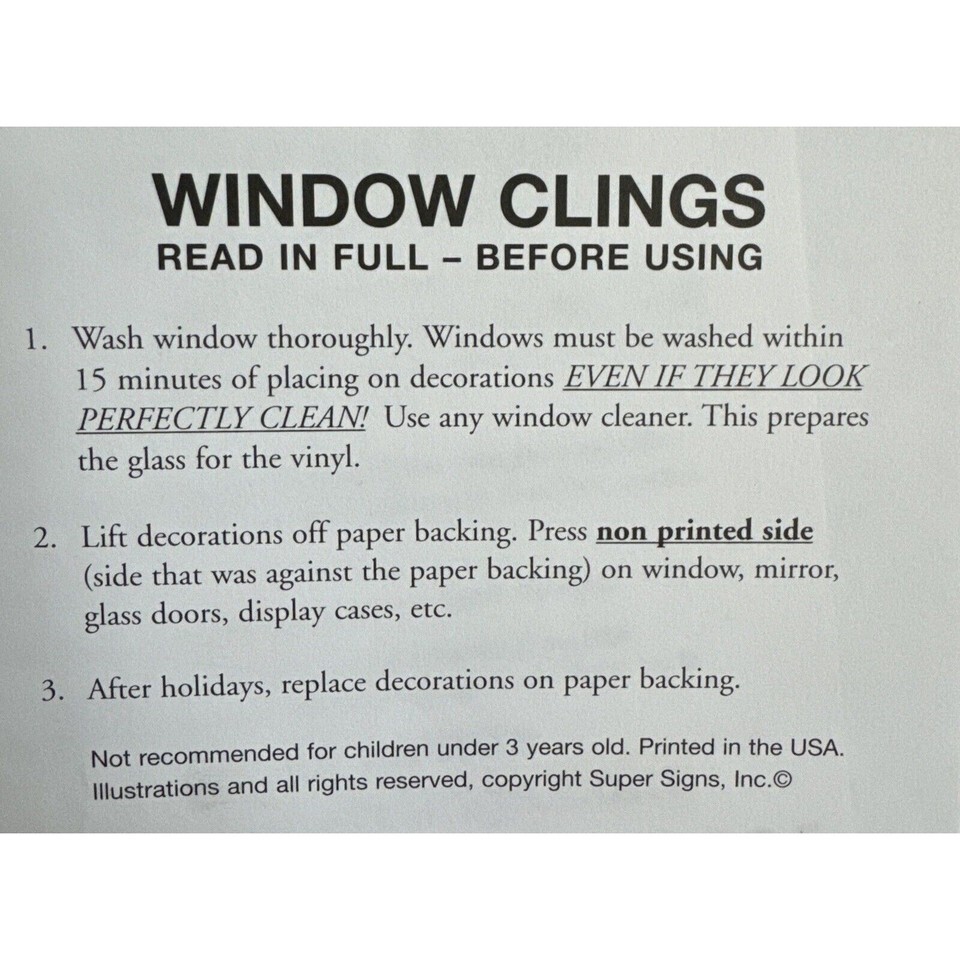 WINDOW CLINGS
READ IN FULL – BEFORE USING

1. Wash window thoroughly. Windows must be washed within 15 minutes of placing on decorations EVEN IF THEY LOOK PERFECTLY CLEAN! Use any window cleaner. This prepares the glass for the vinyl.

2. Lift decorations off paper backing. Press non printed side (side that was against the paper backing) on window, mirror, glass doors, display cases, etc.

3. After holidays, replace decorations on paper backing.

Not recommended for children under 3 years old. Printed in the USA. Illustrations and all rights reserved, copyright Super Signs, Inc.©